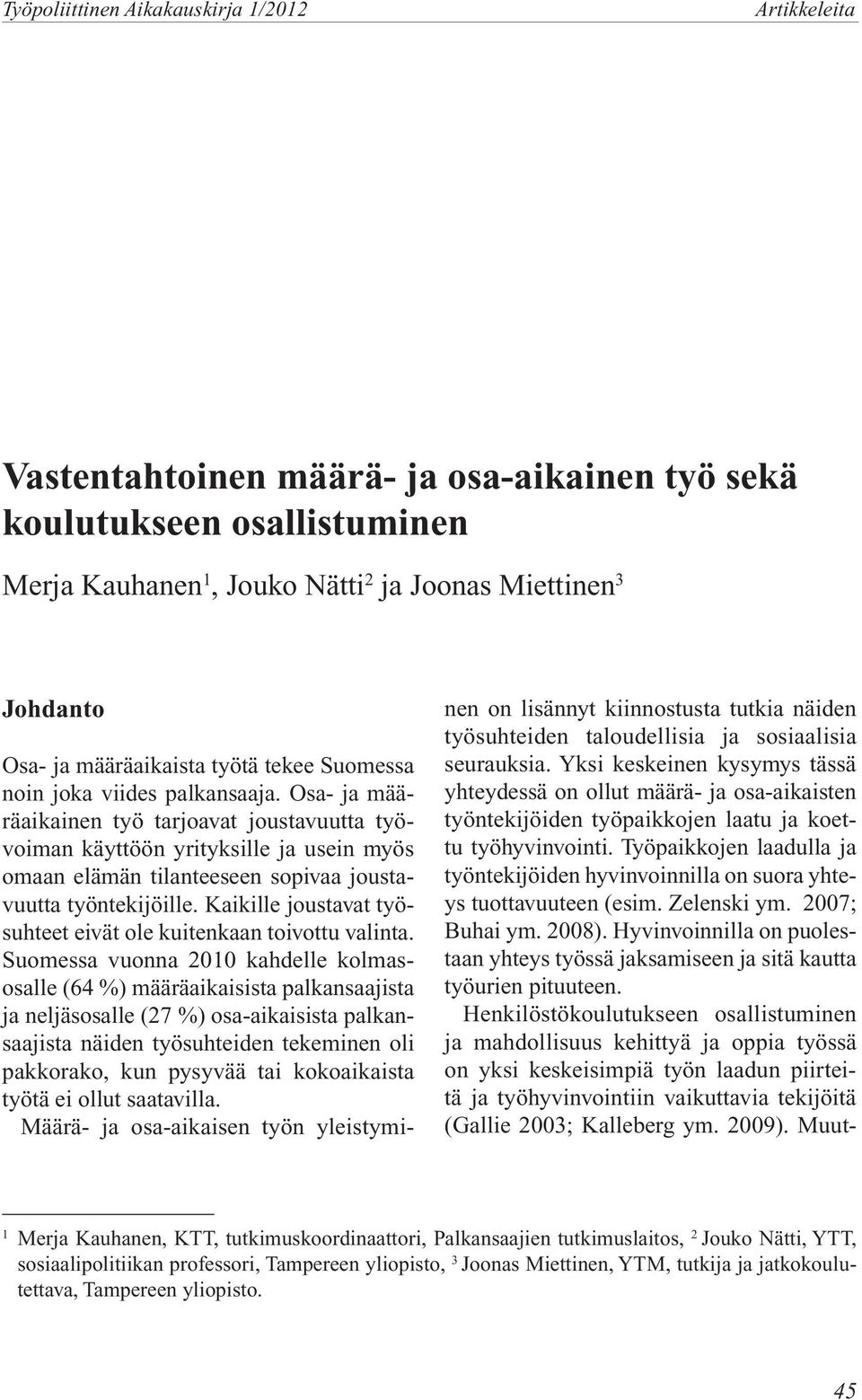 Työpoliittinen Aikakauskirja 1/2012 Artikkeleita

Vastentahtoinen määrä- ja osa-aikainen työ sekä koulutukseen osallistuminen

Merja Kauhanen$^1$, Jouko Nätti$^2$ ja Joonas Miettinen$^3$

Johdanto

Osa- ja määräaikaista työtä tekee Suomessa noin joka viides palkansaaja. Osa- ja määräaikainen työ tarjoavat joustavuutta työvoiman käyttöön yrityksille ja usein myös omaan elämän tilanteeseen sopivaa joustavuutta työntekijöille. Kaikille joustavat työsuhteet eivät ole kuitenkaan toivottu valinta. Suomessa vuonna 2010 kahdelle kolmasosalle (64 %) määräaikaisista palkansaajista ja neljäsosalle (27 %) osa-aikaisista palkansaajista näiden työsuhteiden tekeminen oli pakkorako, kun pysyvää tai kokoaikaista työtä ei ollut saatavilla.

Määrä- ja osa-aikaisen työn yleistyminen on lisännyt kiinnostusta tutkia näiden työsuhteiden taloudellisia ja sosiaalisia seurauksia. Yksi keskeinen kysymys tässä yhteydessä on ollut määrä- ja osa-aikaisten työntekijöiden työpaikkojen laatu ja koettu työhyvinvointi. Työpaikkojen laadulla ja työntekijöiden hyvinvoinnilla on suora yhteys tuottavuuteen (esim. Zelenski ym. 2007; Buhai ym. 2008). Hyvinvoinnilla on puolestaan yhteys työssä jaksamiseen ja sitä kautta työurien pituuteen.

Henkilöstökoulutukseen osallistuminen ja mahdollisuus kehittyä ja oppia työssä on yksi keskeisimpiä työn laadun piirteitä ja työhyvinvointiin vaikuttavia tekijöitä (Gallie 2003; Kalleberg ym. 2009). Muut-

$^1$ Merja Kauhanen, KTT, tutkimuskoordinaattori, Palkansaajien tutkimuslaitos, $^2$ Jouko Nätti, YTT, sosiaalipolitiikan professori, Tampereen yliopisto, $^3$ Joonas Miettinen, YTM, tutkija ja jatkokoulutettava, Tampereen yliopisto.

45